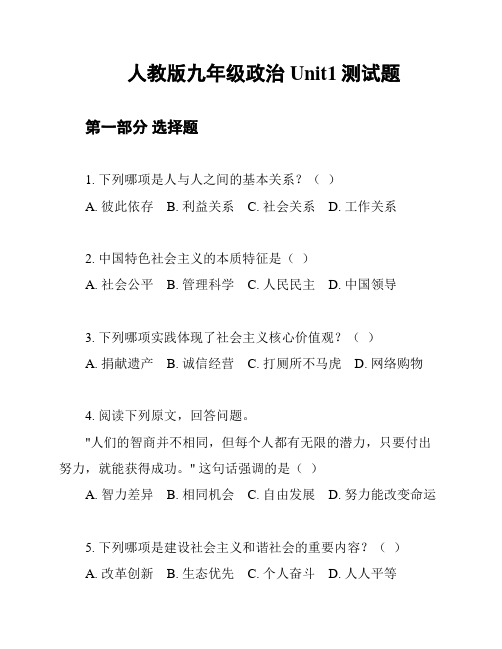 人教版九年级政治 Unit1 测试题

第一部分 选择题

1. 下列哪项是人与人之间的基本关系？（ ）

A. 彼此依存 B. 利益关系 C. 社会关系 D. 工作关系

2. 中国特色社会主义的本质特征是（ ）

A. 社会公平 B. 管理科学 C. 人民民主 D. 中国领导

3. 下列哪项实践体现了社会主义核心价值观？（ ）

A. 捐献遗产 B. 诚信经营 C. 打厕所不马虎 D. 网络购物

4. 阅读下列原文，回答问题。

"人们的智商并不相同，但每个人都有无限的潜力，只要付出努力，就能获得成功。" 这句话强调的是（ ）

A. 智力差异 B. 相同机会 C. 自由发展 D. 努力能改变命运

5. 下列哪项是建设社会主义和谐社会的重要内容？（ ）

A. 改革创新 B. 生态优先 C. 个人奋斗 D. 人人平等